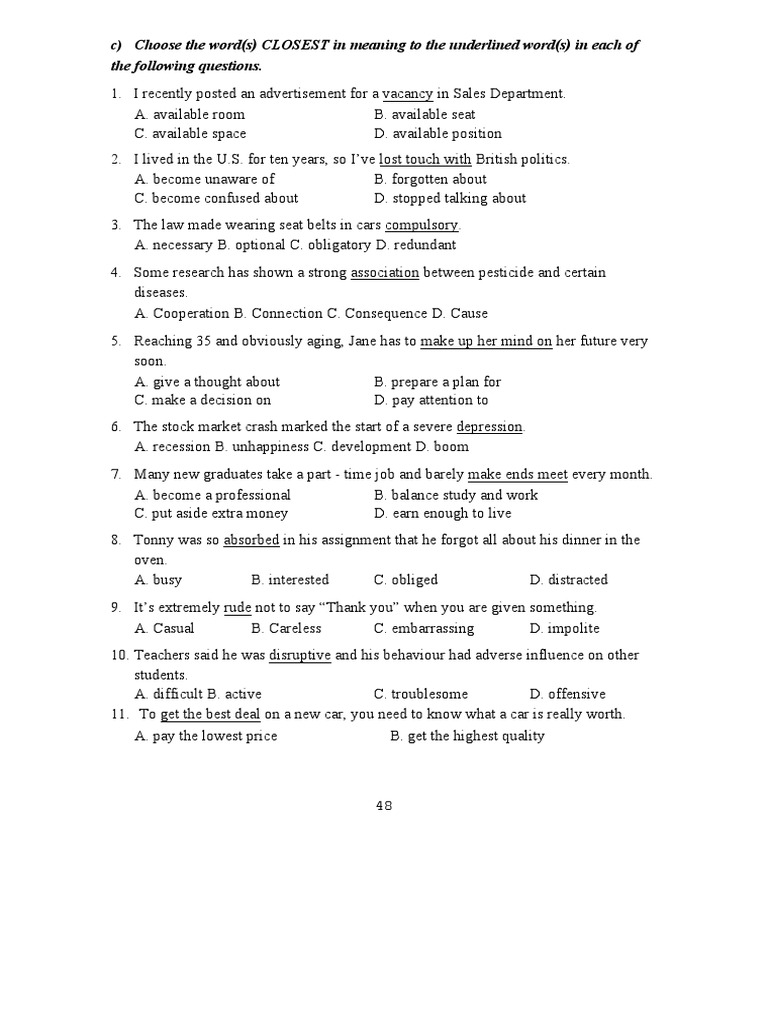 c) Choose the word(s) CLOSEST in meaning to the underlined word(s) in each of the following questions.

1. I recently posted an advertisement for a vacancy in Sales Department.
A. available room
B. available seat
C. available space
D. available position

2. I lived in the U.S. for ten years, so I've lost touch with British politics.
A. become unaware of
B. forgotten about
C. become confused about
D. stopped talking about

3. The law made wearing seat belts in cars compulsory.
A. necessary B. optional C. obligatory D. redundant

4. Some research has shown a strong association between pesticide and certain diseases.
A. Cooperation B. Connection C. Consequence D. Cause

5. Reaching 35 and obviously aging, Jane has to make up her mind on her future very soon.
A. give a thought about
B. prepare a plan for
C. make a decision on
D. pay attention to

6. The stock market crash marked the start of a severe depression.
A. recession B. unhappiness C. development D. boom

7. Many new graduates take a part - time job and barely make ends meet every month.
A. become a professional
B. balance study and work
C. put aside extra money
D. earn enough to live

8. Tonny was so absorbed in his assignment that he forgot all about his dinner in the oven.
A. busy B. interested C. obliged D. distracted

9. It's extremely rude not to say "Thank you" when you are given something.
A. Casual B. Careless C. embarrassing D. impolite

10. Teachers said he was disruptive and his behaviour had adverse influence on other students.
A. difficult B. active C. troublesome D. offensive

11. To get the best deal on a new car, you need to know what a car is really worth.
A. pay the lowest price
B. get the highest quality

48